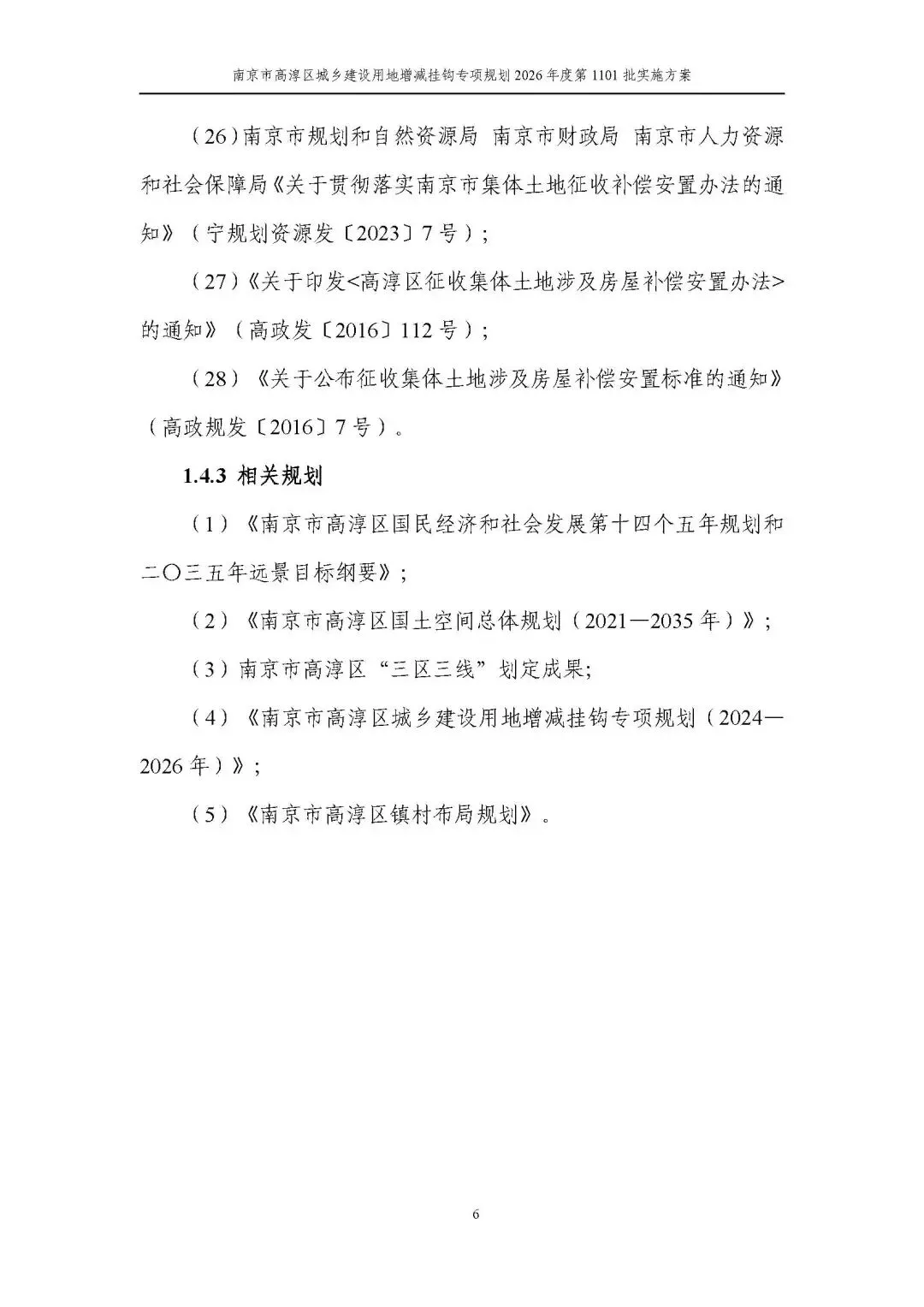 南京市高淳区城乡建设用地增减挂钩专项规划 2026 年度第 1101 批实施方案

（26）南京市规划和自然资源局 南京市财政局 南京市人力资源和社会保障局《关于贯彻落实南京市集体土地征收补偿安置办法的通知》（宁规划资源发〔2023〕7 号）;

（27）《关于印发<高淳区征收集体土地涉及房屋补偿安置办法>的通知》（高政发〔2016〕112 号）;

（28）《关于公布征收集体土地涉及房屋补偿安置标准的通知》（高政规发〔2016〕7 号）。

1.4.3 相关规划

（1）《南京市高淳区国民经济和社会发展第十四个五年规划和二〇三五年远景目标纲要》;

（2）《南京市高淳区国土空间总体规划（2021—2035 年）》;

（3）南京市高淳区“三区三线”划定成果;

（4）《南京市高淳区城乡建设用地增减挂钩专项规划（2024—2026 年）》;

（5）《南京市高淳区镇村布局规划》。

6